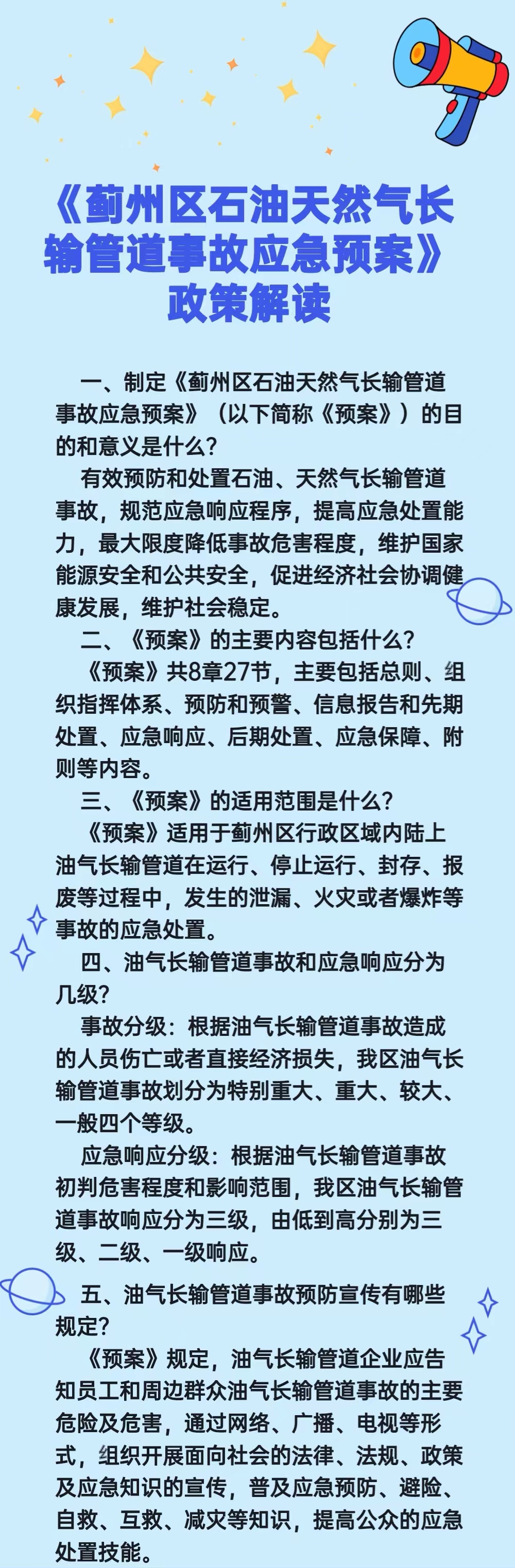 《蓟州区石油天然气长输管道事故应急预案》政策解读

一、制定《蓟州区石油天然气长输管道事故应急预案》（以下简称《预案》）的目的和意义是什么？

有效预防和处置石油、天然气长输管道事故，规范应急响应程序，提高应急处置能力，最大限度降低事故危害程度，维护国家能源安全和公共安全，促进经济社会协调健康发展，维护社会稳定。

二、《预案》的主要内容包括什么？

《预案》共8章27节，主要包括总则、组织指挥体系、预防和预警、信息报告和先期处置、应急响应、后期处置、应急保障、附则等内容。

三、《预案》的适用范围是什么？

《预案》适用于蓟州区行政区域内陆上油气长输管道在运行、停止运行、封存、报废等过程中，发生的泄漏、火灾或者爆炸等事故的应急处置。

四、油气长输管道事故和应急响应分为几级？

事故分级：根据油气长输管道事故造成的人员伤亡或者直接经济损失，我区油气长输管道事故划分为特别重大、重大、较大、一般四个等级。

应急响应分级：根据油气长输管道事故初判危害程度和影响范围，我区油气长输管道事故响应分为三级，由低到高分别为三级、二级、一级响应。

五、油气长输管道事故预防宣传有哪些规定？

《预案》规定，油气长输管道企业应告知员工和周边群众油气长输管道事故的主要危险及危害，通过网络、广播、电视等形式，组织开展面向社会的法律、法规、政策及应急知识的宣传，普及应急预防、避险、自救、互救、减灾等知识，提高公众的应急处置技能。